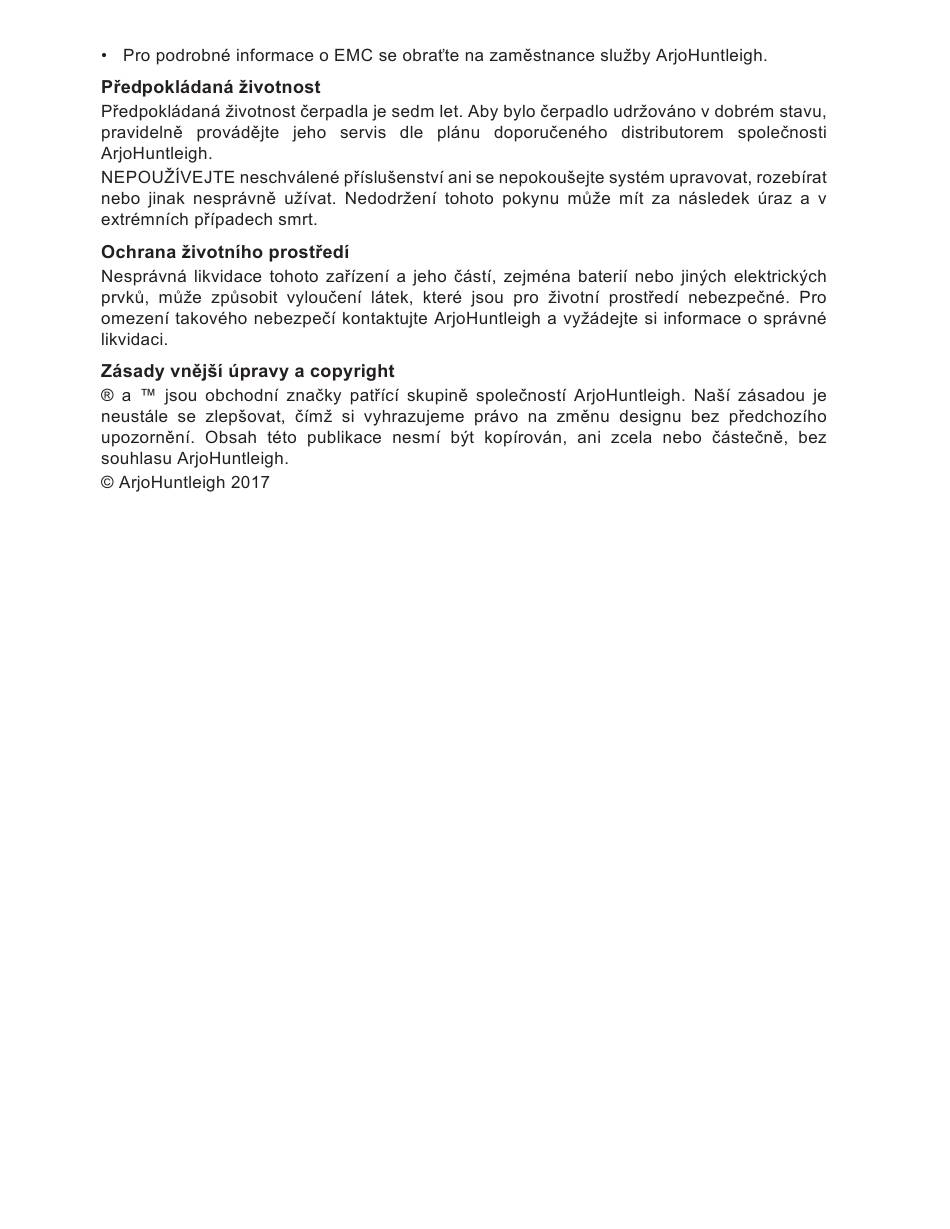 • Pro podrobné informace o EMC se obraťte na zaměstnance služby ArjoHuntleigh.

**Předpokládaná životnost**

Předpokládaná životnost čerpadla je sedm let. Aby bylo čerpadlo udržováno v dobrém stavu, pravidelně provádějte jeho servis dle plánu doporučeného distributorem společnosti ArjoHuntleigh.

NEPOUŽÍVEJTE neschválené příslušenství ani se nepokoušejte systém upravovat, rozebírat nebo jinak nesprávně užívat. Nedodržení tohoto pokynu může mít za následek úraz a v extrémních případech smrt.

**Ochrana životního prostředí**

Nesprávná likvidace tohoto zařízení a jeho částí, zejména baterií nebo jiných elektrických prvků, může způsobit vyloučení látek, které jsou pro životní prostředí nebezpečné. Pro omezení takového nebezpečí kontaktujte ArjoHuntleigh a vyžádejte si informace o správné likvidaci.

**Zásady vnější úpravy a copyright**

® a ™ jsou obchodní značky patřící skupině společností ArjoHuntleigh. Naší zásadou je neustále se zlepšovat, čímž si vyhrazujeme právo na změnu designu bez předchozího upozornění. Obsah této publikace nesmí být kopírován, ani zcela nebo částečně, bez souhlasu ArjoHuntleigh.

© ArjoHuntleigh 2017